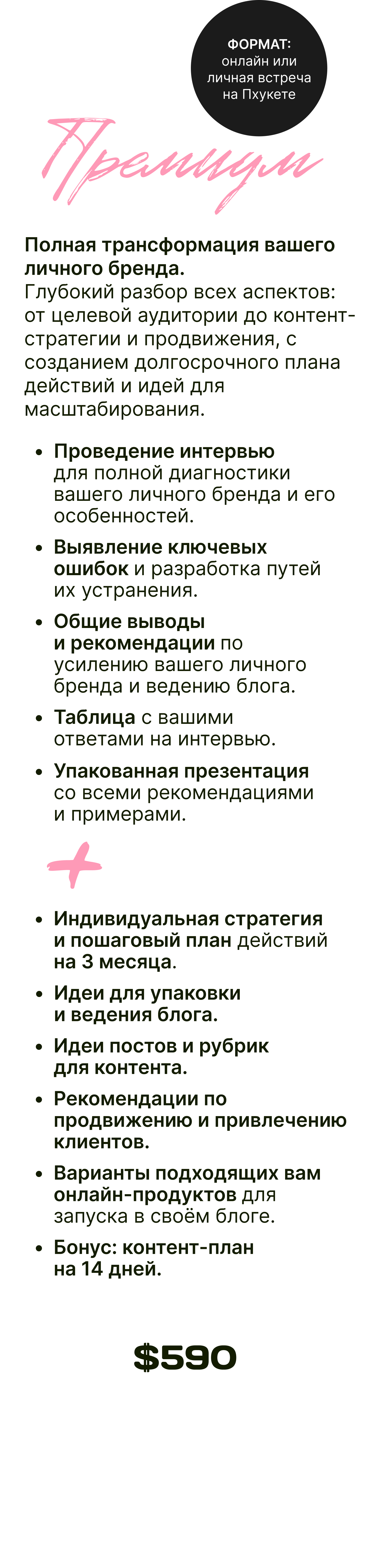 ФОРМАТ:
онлайн или
личная встреча
на Пхукете

Премиум

Полная трансформация вашего личного бренда.
Глубокий разбор всех аспектов: от целевой аудитории до контент-стратегии и продвижения, с созданием долгосрочного плана действий и идей для масштабирования.

• Проведение интервью для полной диагностики вашего личного бренда и его особенностей.
• Выявление ключевых ошибок и разработка путей их устранения.
• Общие выводы и рекомендации по усилению вашего личного бренда и ведению блога.
• Таблица с вашими ответами на интервью.
• Упакованная презентация со всеми рекомендациями и примерами.

+

• Индивидуальная стратегия и пошаговый план действий на 3 месяца.
• Идеи для упаковки и ведения блога.
• Идеи постов и рубрик для контента.
• Рекомендации по продвижению и привлечению клиентов.
• Варианты подходящих вам онлайн-продуктов для запуска в своём блоге.
• Бонус: контент-план на 14 дней.

$590